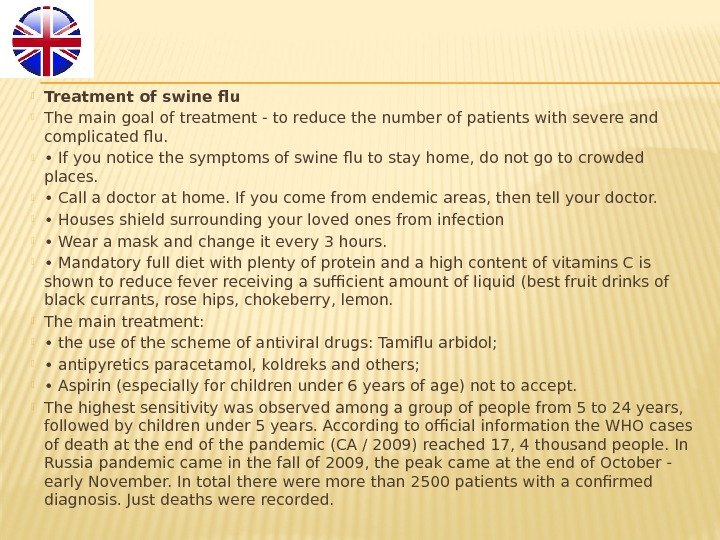 Treatment of swine flu

The main goal of treatment - to reduce the number of patients with severe and complicated flu.

• If you notice the symptoms of swine flu to stay home, do not go to crowded places.

• Call a doctor at home. If you come from endemic areas, then tell your doctor.

• Houses shield surrounding your loved ones from infection

• Wear a mask and change it every 3 hours.

• Mandatory full diet with plenty of protein and a high content of vitamins C is shown to reduce fever receiving a sufficient amount of liquid (best fruit drinks of black currants, rose hips, chokeberry, lemon.

The main treatment:

• the use of the scheme of antiviral drugs: Tamiflu arbidol;

• antipyretics paracetamol, koldreks and others;

• Aspirin (especially for children under 6 years of age) not to accept.

The highest sensitivity was observed among a group of people from 5 to 24 years, followed by children under 5 years. According to official information the WHO cases of death at the end of the pandemic (CA / 2009) reached 17, 4 thousand people. In Russia pandemic came in the fall of 2009, the peak came at the end of October - early November. In total there were more than 2500 patients with a confirmed diagnosis. Just deaths were recorded.